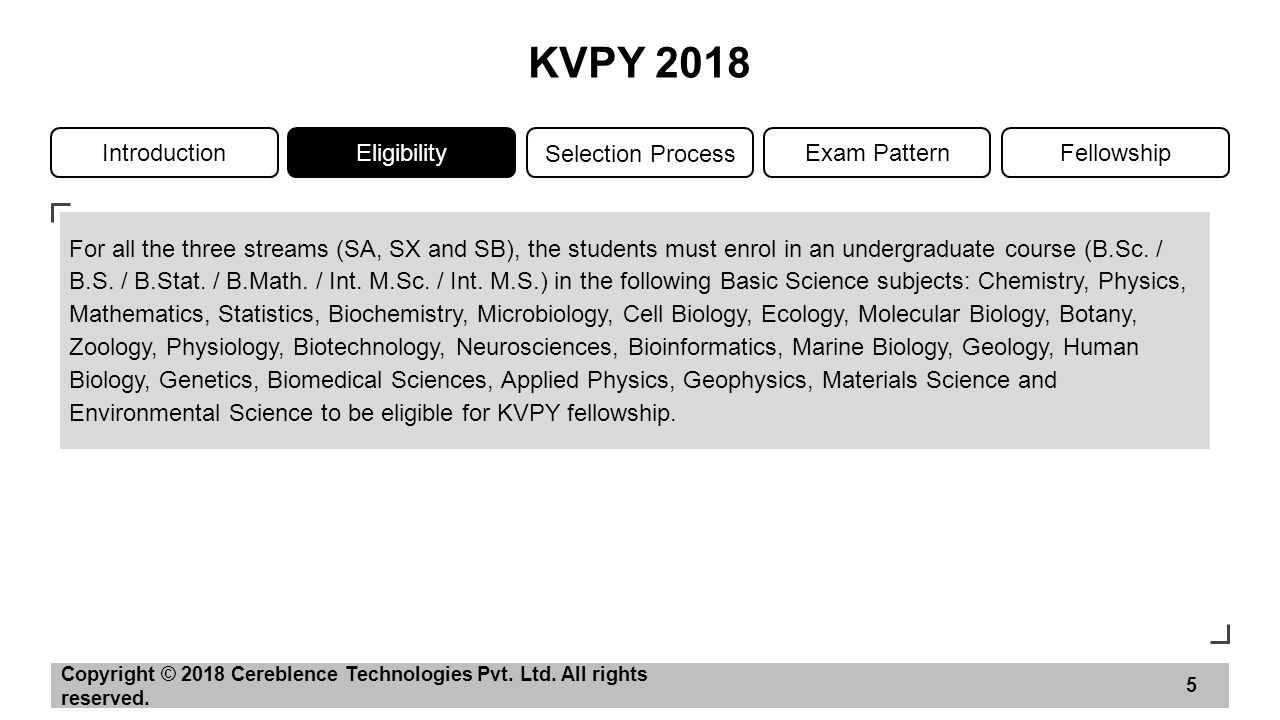 KVPY 2018

Introduction

Eligibility

Selection Process

Exam Pattern

Fellowship

For all the three streams (SA, SX and SB), the students must enrol in an undergraduate course (B.Sc. / B.S. / B.Stat. / B.Math. / Int. M.Sc. / Int. M.S.) in the following Basic Science subjects: Chemistry, Physics, Mathematics, Statistics, Biochemistry, Microbiology, Cell Biology, Ecology, Molecular Biology, Botany, Zoology, Physiology, Biotechnology, Neurosciences, Bioinformatics, Marine Biology, Geology, Human Biology, Genetics, Biomedical Sciences, Applied Physics, Geophysics, Materials Science and Environmental Science to be eligible for KVPY fellowship.

Copyright © 2018 Cereblence Technologies Pvt. Ltd. All rights reserved.

5